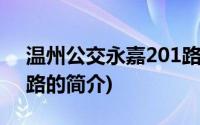 温州公交永嘉201路

路的简介)